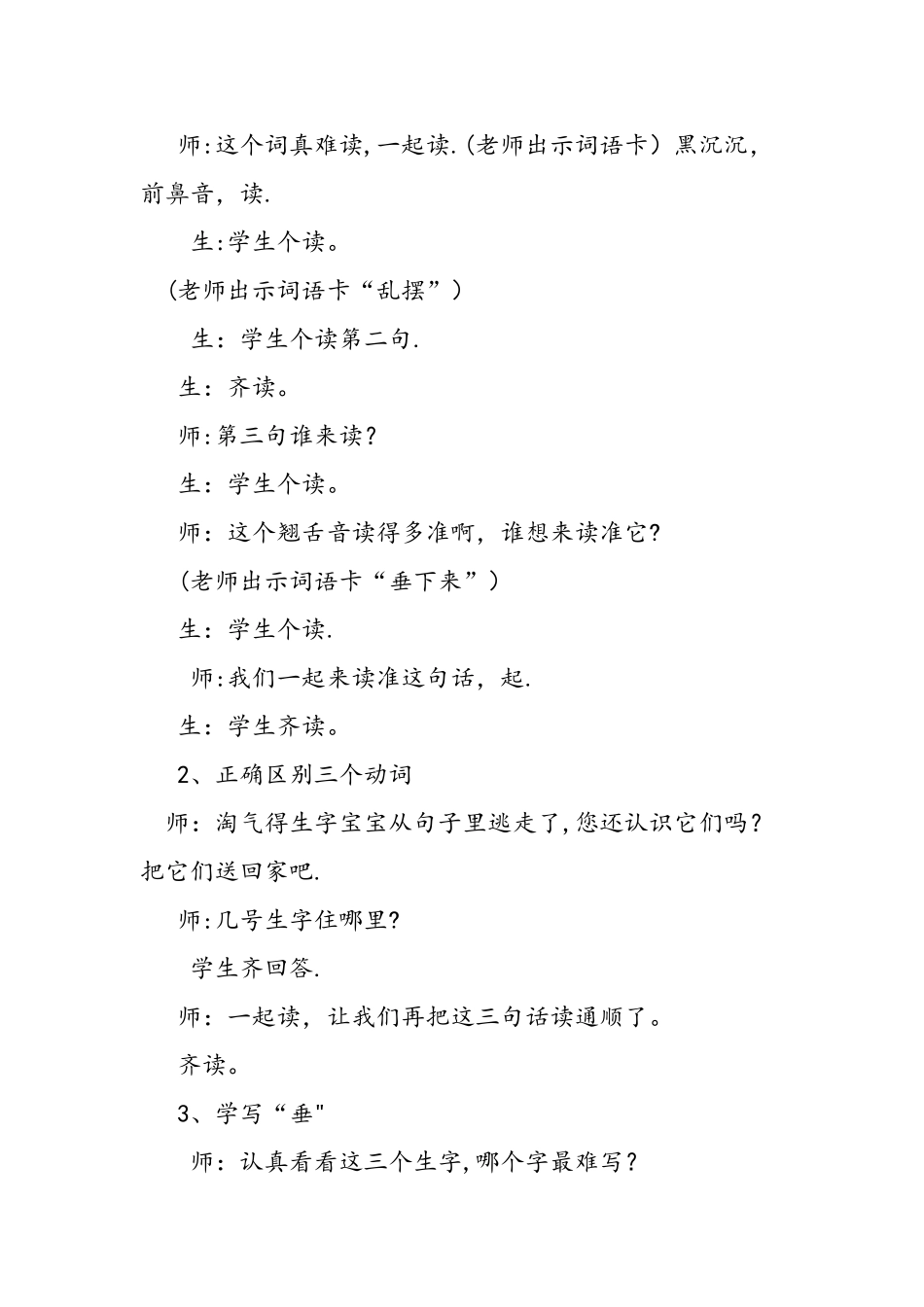 师:这个词真难读,一起读.(老师出示词语卡）黑沉沉，前鼻音，读.

生:学生个读。

（老师出示词语卡“乱摆”）

生：学生个读第二句.

生：齐读。

师:第三句谁来读?

生：学生个读。

师：这个翘舌音读得多准啊，谁想来读准它?

（老师出示词语卡“垂下来”）

生：学生个读.

师:我们一起来读准这句话，起.

生：学生齐读。

2、正确区别三个动词

师：淘气得生字宝宝从句子里逃走了,您还认识它们吗?把它们送回家吧.

师:几号生字住哪里?

学生齐回答.

师：一起读，让我们再把这三句话读通顺了。

齐读。

3、学写“垂"

师：认真看看这三个生字,哪个字最难写?